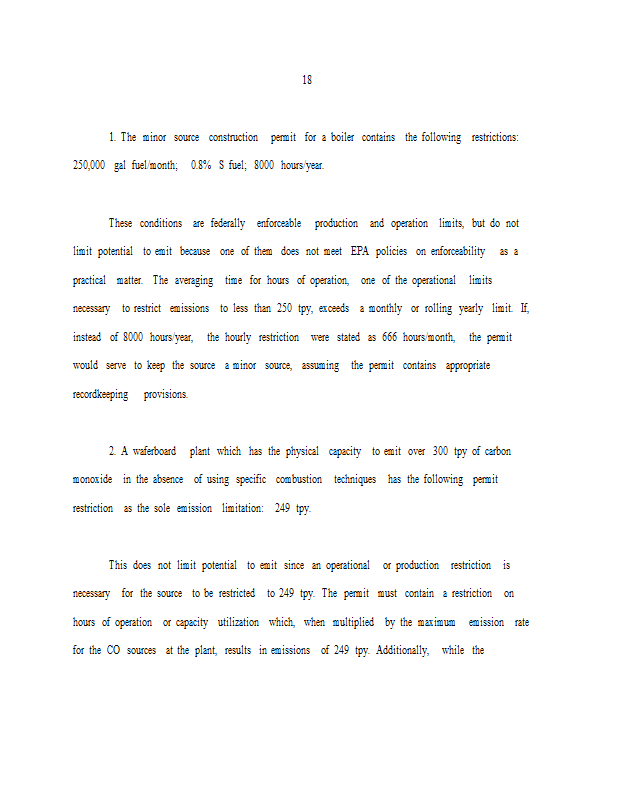 18

1. The minor source construction permit for a boiler contains the following restrictions: 250,000 gal fuel/month; 0.8% S fuel; 8000 hours/year.

These conditions are federally enforceable production and operation limits, but do not limit potential to emit because one of them does not meet EPA policies on enforceability as a practical matter. The averaging time for hours of operation, one of the operational limits necessary to restrict emissions to less than 250 tpy, exceeds a monthly or rolling yearly limit. If, instead of 8000 hours/year, the hourly restriction were stated as 666 hours/month, the permit would serve to keep the source a minor source, assuming the permit contains appropriate recordkeeping provisions.

2. A waferboard plant which has the physical capacity to emit over 300 tpy of carbon monoxide in the absence of using specific combustion techniques has the following permit restriction as the sole emission limitation: 249 tpy.

This does not limit potential to emit since an operational or production restriction is necessary for the source to be restricted to 249 tpy. The permit must contain a restriction on hours of operation or capacity utilization which, when multiplied by the maximum emission rate for the CO sources at the plant, results in emissions of 249 tpy. Additionally, while the